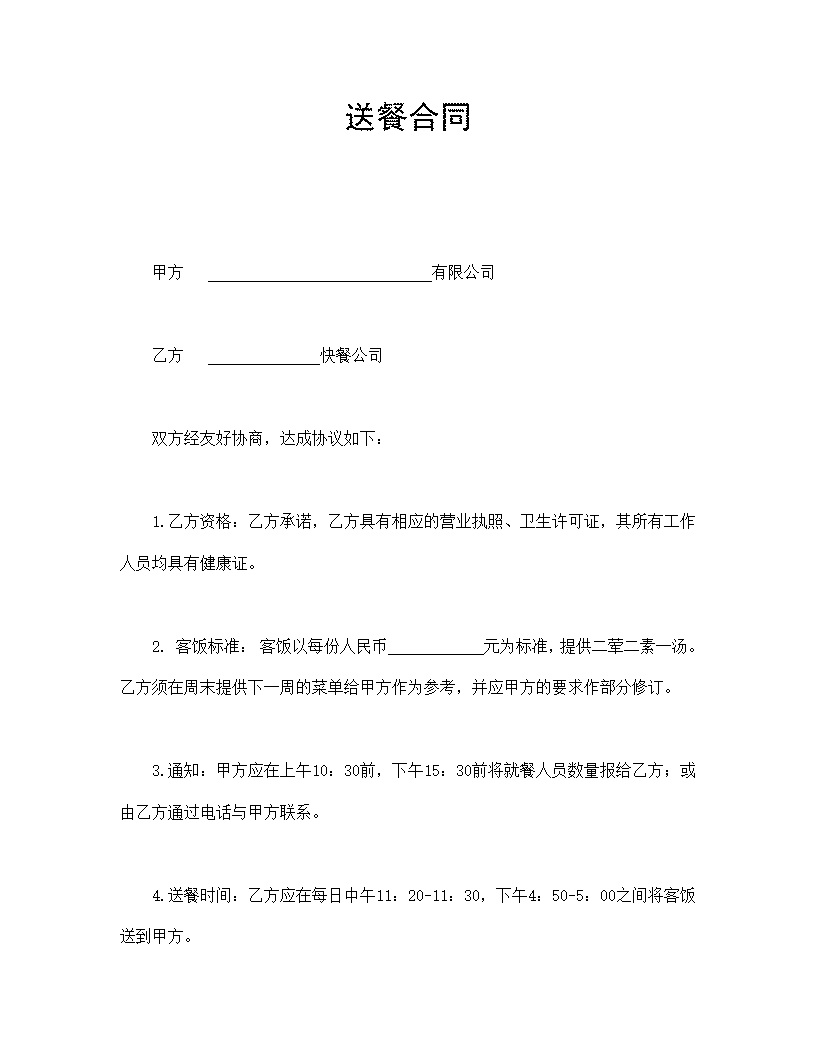 送餐合同

甲方 ____________________________有限公司

乙方 ______________快餐公司

双方经友好协商，达成协议如下：

1.乙方资格：乙方承诺，乙方具有相应的营业执照、卫生许可证，其所有工作人员均具有健康证。

2. 客饭标准： 客饭以每份人民币____________元为标准，提供二荤二素一汤。乙方须在周末提供下一周的菜单给甲方作为参考，并应甲方的要求作部分修订。

3.通知：甲方应在上午10：30前，下午15：30前将就餐人员数量报给乙方；或由乙方通过电话与甲方联系。

4.送餐时间：乙方应在每日中午11：20-11：30，下午4：50-5：00之间将客饭送到甲方。